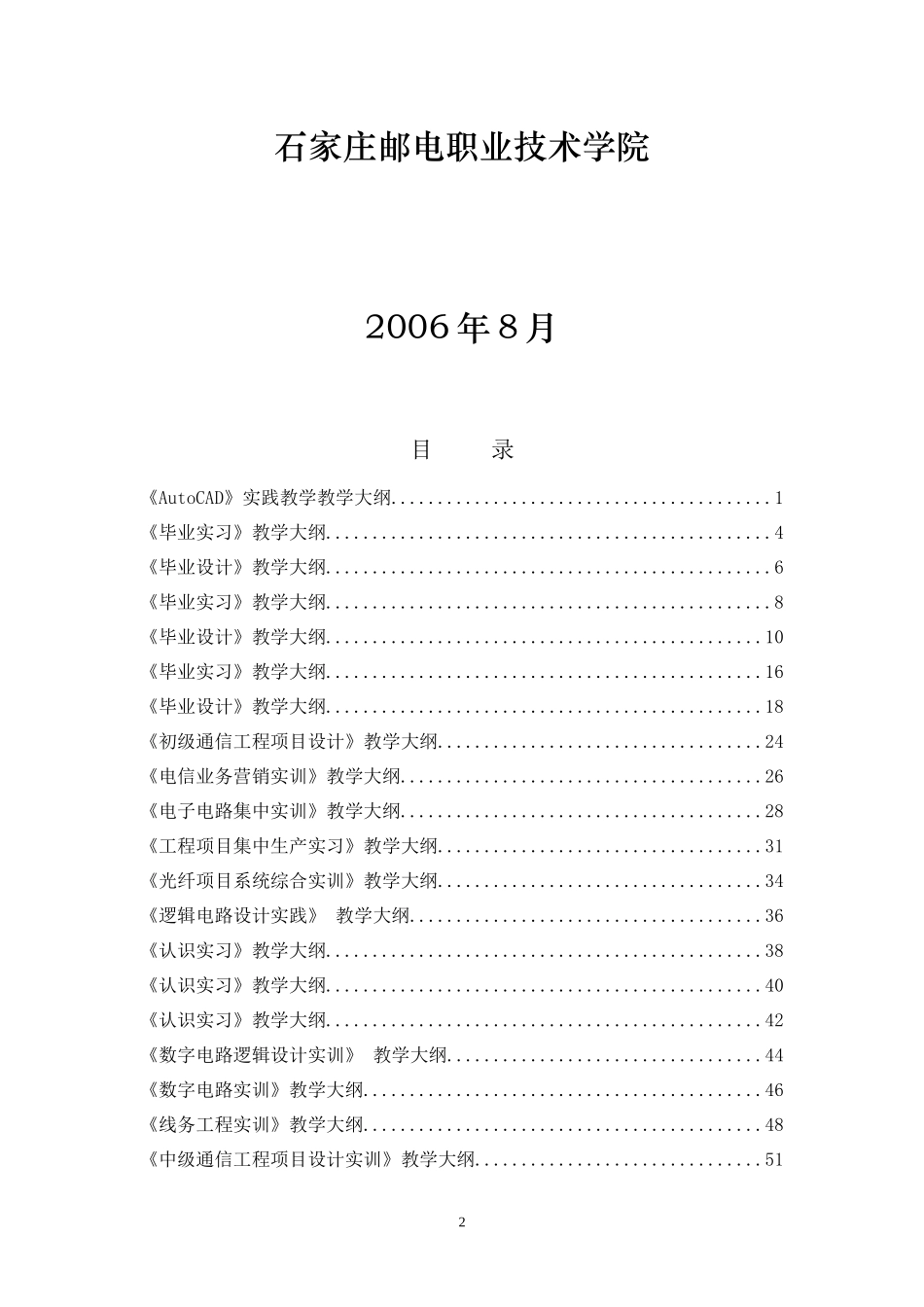 石家庄邮电职业技术学院

2006年8月

目 录

《AutoCAD》实践教学教学大纲 1

《毕业实习》教学大纲 4

《毕业设计》教学大纲 6

《毕业实习》教学大纲 8

《毕业设计》教学大纲 10

《毕业实习》教学大纲 16

《毕业设计》教学大纲 18

《初级通信工程项目设计》教学大纲 24

《电信业务营销实训》教学大纲 26

《电子电路集中实训》教学大纲 28

《工程项目集中生产实习》教学大纲 31

《光纤项目系统综合实训》教学大纲 34

《逻辑电路设计实践》 教学大纲 36

《认识实习》教学大纲 38

《认识实习》教学大纲 40

《认识实习》教学大纲 42

《数字电路逻辑设计实训》 教学大纲 44

《数字电路实训》教学大纲 46

《线务工程实训》教学大纲 48

《中级通信工程项目设计实训》教学大纲 51

2